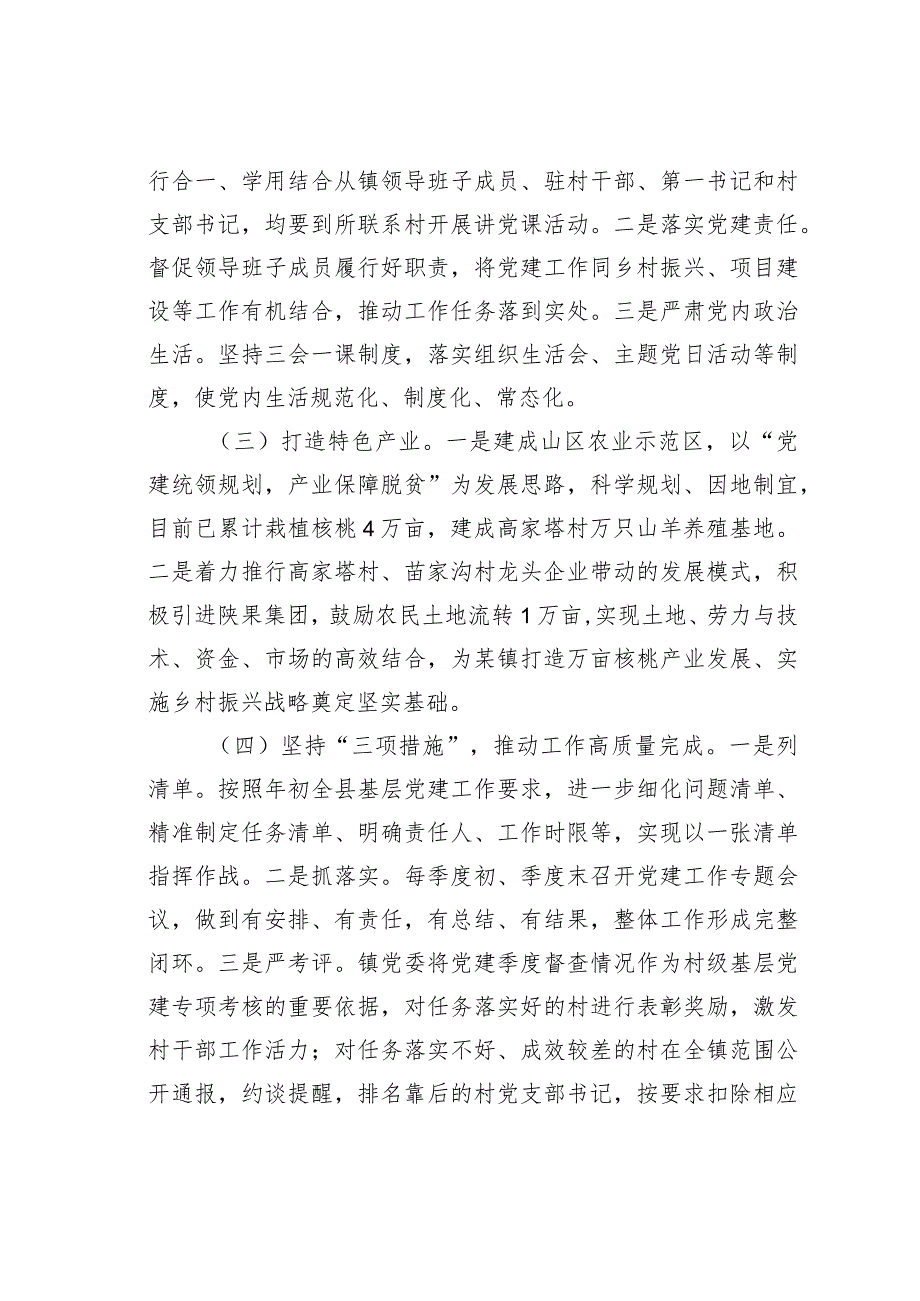 行合一、学用结合从镇领导班子成员、驻村干部、第一书记和村支部书记，均要到所联系村开展讲党课活动。二是落实党建责任。督促领导班子成员履行好职责，将党建工作同乡村振兴、项目建设等工作有机结合，推动工作任务落到实处。三是严肃党内政治生活。坚持三会一课制度，落实组织生活会、主题党日活动等制度，使党内生活规范化、制度化、常态化。

（三）打造特色产业。一是建成山区农业示范区，以“党建统领规划，产业保障脱贫”为发展思路，科学规划、因地制宜，目前已累计栽植核桃4万亩，建成高家塔村万只山羊养殖基地。二是着力推行高家塔村、苗家沟村龙头企业带动的发展模式，积极引进陕果集团，鼓励农民土地流转1万亩，实现土地、劳力与技术、资金、市场的高效结合，为某镇打造万亩核桃产业发展、实施乡村振兴战略奠定坚实基础。

（四）坚持“三项措施”，推动工作高质量完成。一是列清单。按照年初全县基层党建工作要求，进一步细化问题清单、精准制定任务清单、明确责任人、工作时限等，实现以一张清单指挥作战。二是抓落实。每季度初、季度末召开党建工作专题会议，做到有安排、有责任，有总结、有结果，整体工作形成完整闭环。三是严考评。镇党委将党建季度督查情况作为村级基层党建专项考核的重要依据，对任务落实好的村进行表彰奖励，激发村干部工作活力；对任务落实不好、成效较差的村在全镇范围公开通报，约谈提醒，排名靠后的村党支部书记，按要求扣除相应